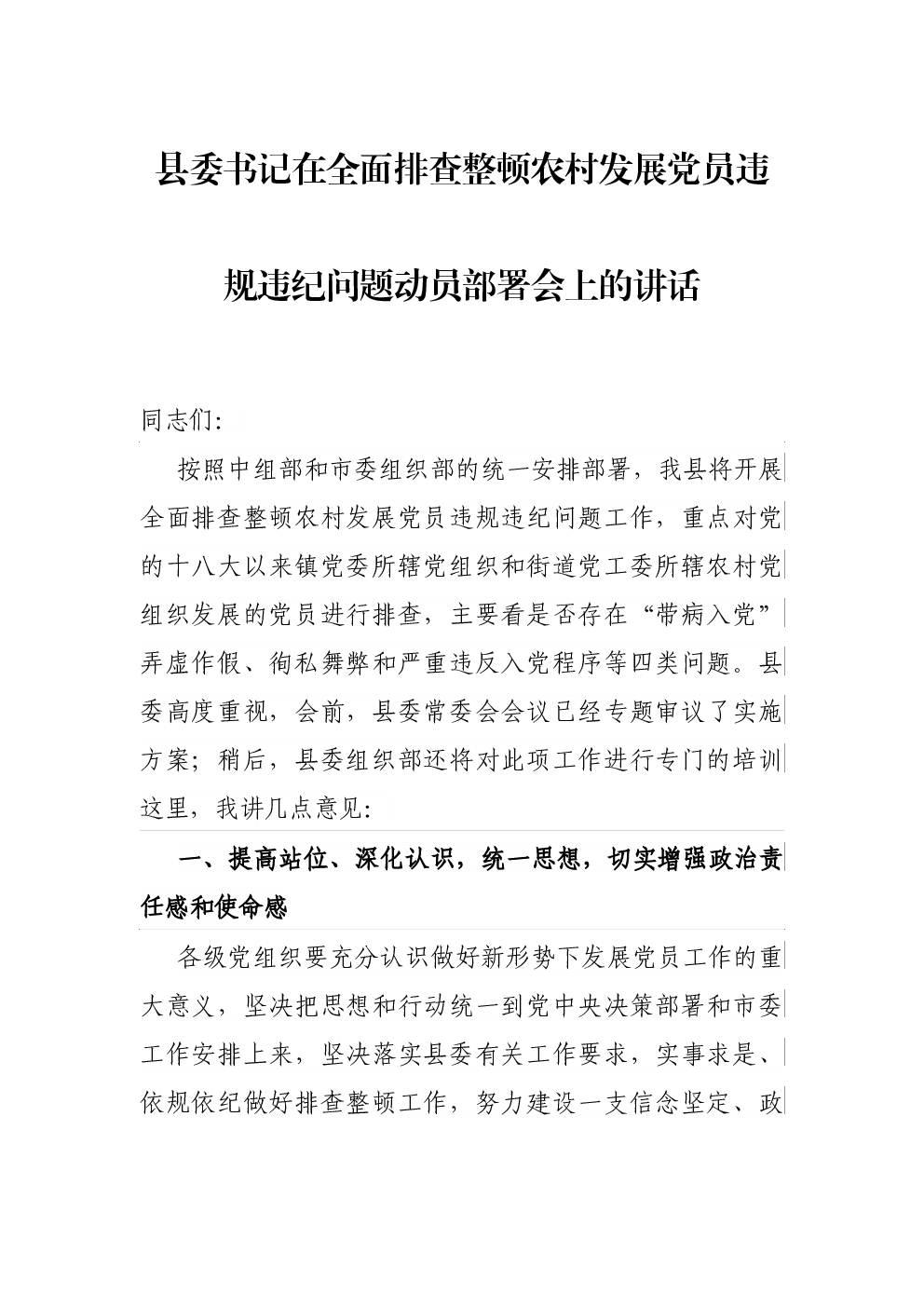 县委书记在全面排查整顿农村发展党员违规违纪问题动员部署会上的讲话

同志们:

按照中组部和市委组织部的统一安排部署，我县将开展全面排查整顿农村发展党员违规违纪问题工作，重点对党的十八大以来镇党委所辖党组织和街道党工委所辖农村党组织发展的党员进行排查，主要看是否存在“带病入党”弄虚作假、徇私舞弊和严重违反入党程序等四类问题。县委高度重视，会前，县委常委会会议已经专题审议了实施方案;稍后，县委组织部还将对此项工作进行专门的培训这里，我讲几点意见:

一、提高站位、深化认识，统一思想，切实增强政治责任感和使命感

各级党组织要充分认识做好新形势下发展党员工作的重大意义，坚决把思想和行动统一到党中央决策部署和市委工作安排上来，坚决落实县委有关工作要求，实事求是、依规依纪做好排查整顿工作，努力建设一支信念坚定、政